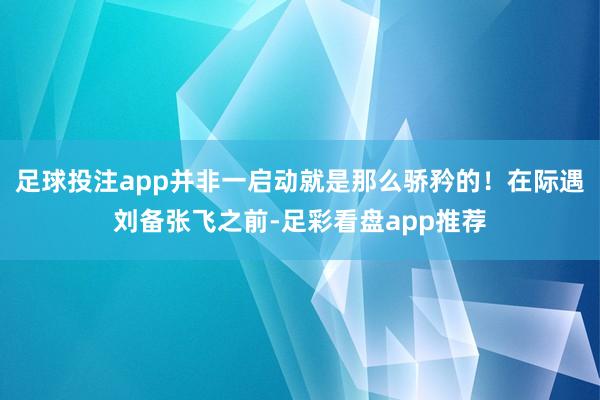 足球投注app并非一启动就是那么骄矜的！在际遇刘备张飞之前-足彩看盘app推荐